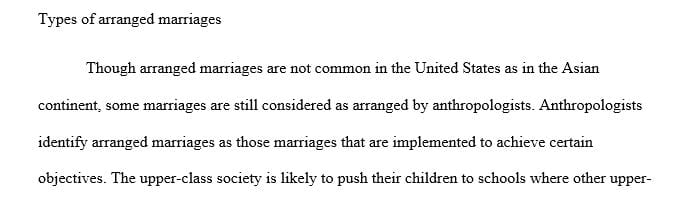 Types of arranged marriages

Though arranged marriages are not common in the United States as in the Asian continent, some marriages are still considered as arranged by anthropologists. Anthropologists identify arranged marriages as those marriages that are implemented to achieve certain objectives. The upper-class society is likely to push their children to schools where other upper-